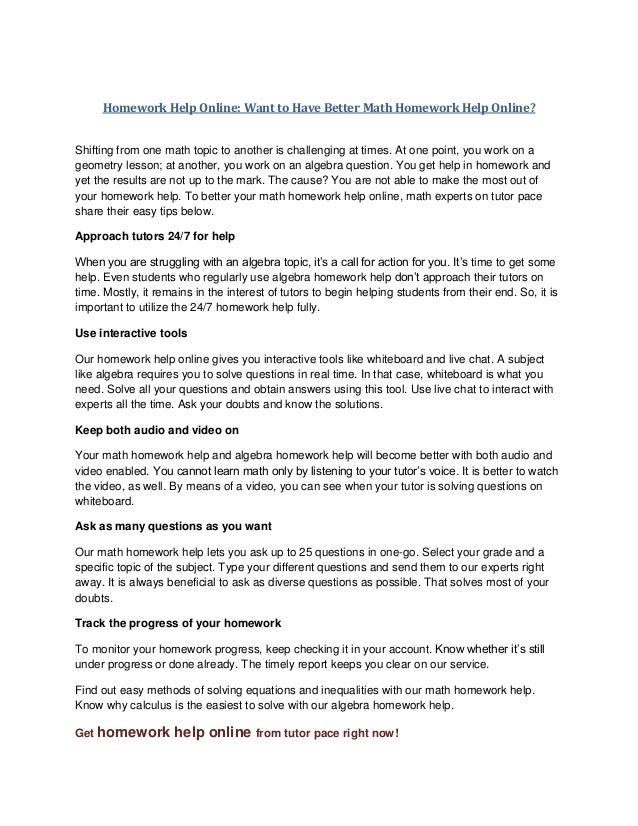 Homework Help Online: Want to Have Better Math Homework Help Online?

Shifting from one math topic to another is challenging at times. At one point, you work on a geometry lesson; at another, you work on an algebra question. You get help in homework and yet the results are not up to the mark. The cause? You are not able to make the most out of your homework help. To better your math homework help online, math experts on tutor pace share their easy tips below.

Approach tutors 24/7 for help

When you are struggling with an algebra topic, it's a call for action for you. It's time to get some help. Even students who regularly use algebra homework help don't approach their tutors on time. Mostly, it remains in the interest of tutors to begin helping students from their end. So, it is important to utilize the 24/7 homework help fully.

Use interactive tools

Our homework help online gives you interactive tools like whiteboard and live chat. A subject like algebra requires you to solve questions in real time. In that case, whiteboard is what you need. Solve all your questions and obtain answers using this tool. Use live chat to interact with experts all the time. Ask your doubts and know the solutions.

Keep both audio and video on

Your math homework help and algebra homework help will become better with both audio and video enabled. You cannot learn math only by listening to your tutor's voice. It is better to watch the video, as well. By means of a video, you can see when your tutor is solving questions on whiteboard.

Ask as many questions as you want

Our math homework help lets you ask up to 25 questions in one-go. Select your grade and a specific topic of the subject. Type your different questions and send them to our experts right away. It is always beneficial to ask as diverse questions as possible. That solves most of your doubts.

Track the progress of your homework

To monitor your homework progress, keep checking it in your account. Know whether it's still under progress or done already. The timely report keeps you clear on our service.

Find out easy methods of solving equations and inequalities with our math homework help. Know why calculus is the easiest to solve with our algebra homework help.

Get homework help online from tutor pace right now!